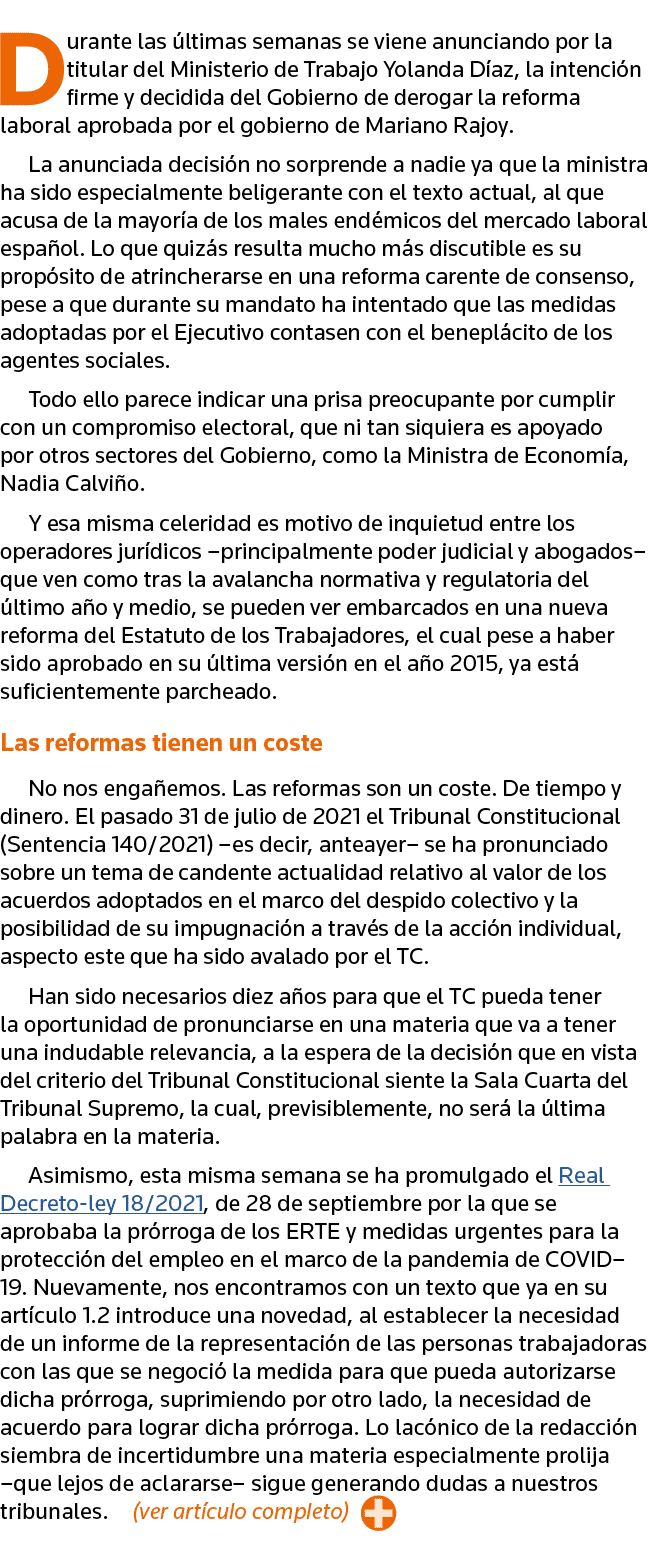 Durante las últimas semanas se viene anunciando por la titular del Ministerio de Trabajo Yolanda Díaz, la intención firme y decidida del Gobierno de derogar la reforma laboral aprobada por el gobierno de Mariano Rajoy.

La anunciada decisión no sorprende a nadie ya que la ministra ha sido especialmente beligerante con el texto actual, al que acusa de la mayoría de los males endémicos del mercado laboral español. Lo que quizás resulta mucho más discutible es su propósito de atrincherarse en una reforma carente de consenso, pese a que durante su mandato ha intentado que las medidas adoptadas por el Ejecutivo contasen con el beneplácito de los agentes sociales.

Todo ello parece indicar una prisa preocupante por cumplir con un compromiso electoral, que ni tan siquiera es apoyado por otros sectores del Gobierno, como la Ministra de Economía, Nadia Calviño.

Y esa misma celeridad es motivo de inquietud entre los operadores jurídicos –principalmente poder judicial y abogados– que ven como tras la avalancha normativa y regulatoria del último año y medio, se pueden ver embarcados en una nueva reforma del Estatuto de los Trabajadores, el cual pese a haber sido aprobado en su última versión en el año 2015, ya está suficientemente parcheado.

Las reformas tienen un coste

No nos engañemos. Las reformas son un coste. De tiempo y dinero. El pasado 31 de julio de 2021 el Tribunal Constitucional (Sentencia 140/2021) –es decir, anteayer– se ha pronunciado sobre un tema de candente actualidad relativo al valor de los acuerdos adoptados en el marco del despido colectivo y la posibilidad de su impugnación a través de la acción individual, aspecto este que ha sido avalado por el TC.

Han sido necesarios diez años para que el TC pueda tener la oportunidad de pronunciarse en una materia que va a tener una indudable relevancia, a la espera de la decisión que en vista del criterio del Tribunal Constitucional siente la Sala Cuarta del Tribunal Supremo, la cual, previsiblemente, no será la última palabra en la materia.

Asimismo, esta misma semana se ha promulgado el Real Decreto-ley 18/2021, de 28 de septiembre por la que se aprobaba la prórroga de los ERTE y medidas urgentes para la protección del empleo en el marco de la pandemia de COVID–19. Nuevamente, nos encontramos con un texto que ya en su artículo 1.2 introduce una novedad, al establecer la necesidad de un informe de la representación de las personas trabajadoras con las que se negoció la medida para que pueda autorizarse dicha prórroga, suprimiendo por otro lado, la necesidad de acuerdo para lograr dicha prórroga. Lo lacónico de la redacción siembra de incertidumbre una materia especialmente prolija –que lejos de aclararse– sigue generando dudas a nuestros tribunales. (ver artículo completo)